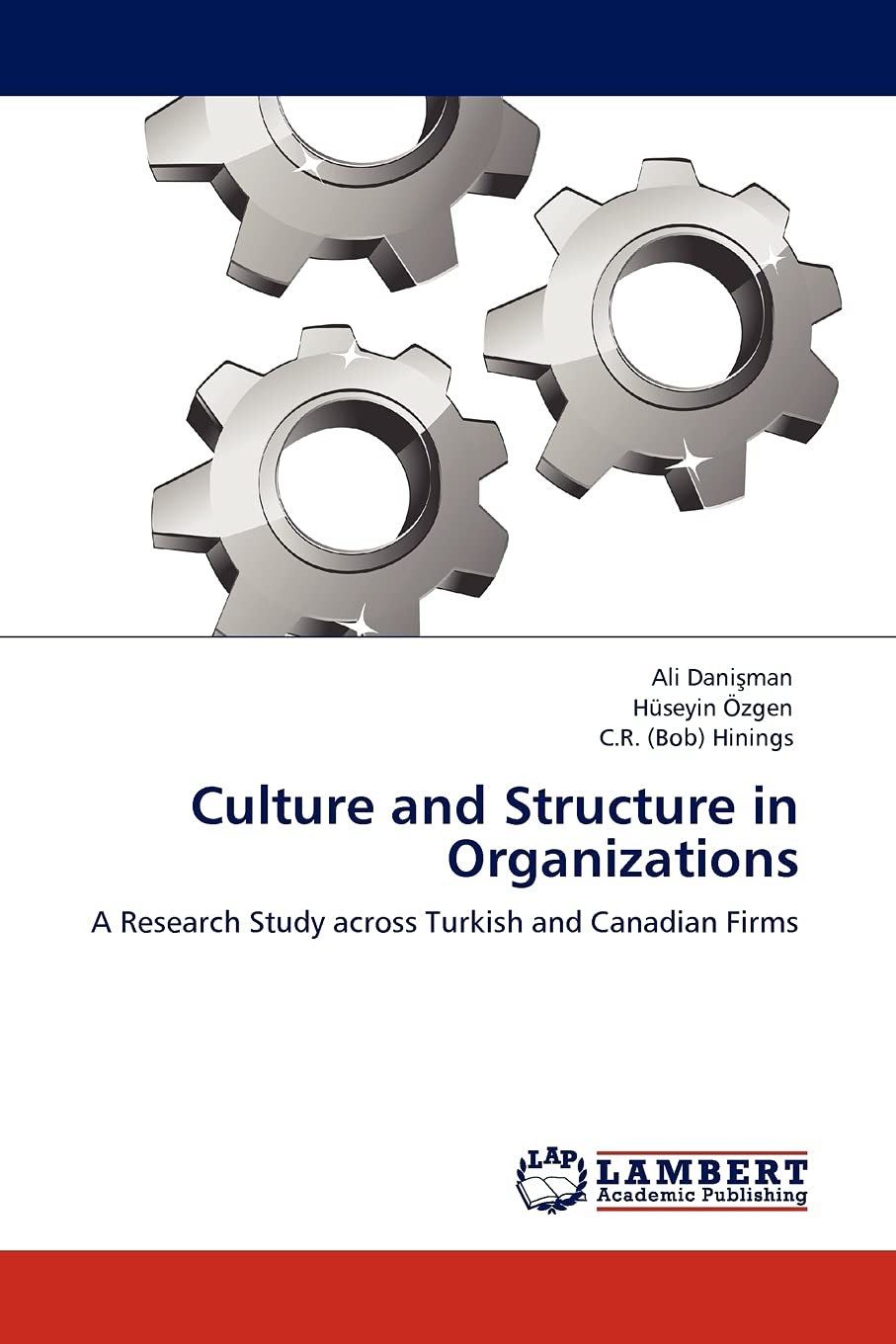 Ali Danişman
Hüseyin Özgen
C.R. (Bob) Hinings

Culture and Structure in Organizations

A Research Study across Turkish and Canadian Firms

LAP
LAMBERT
Academic Publishing